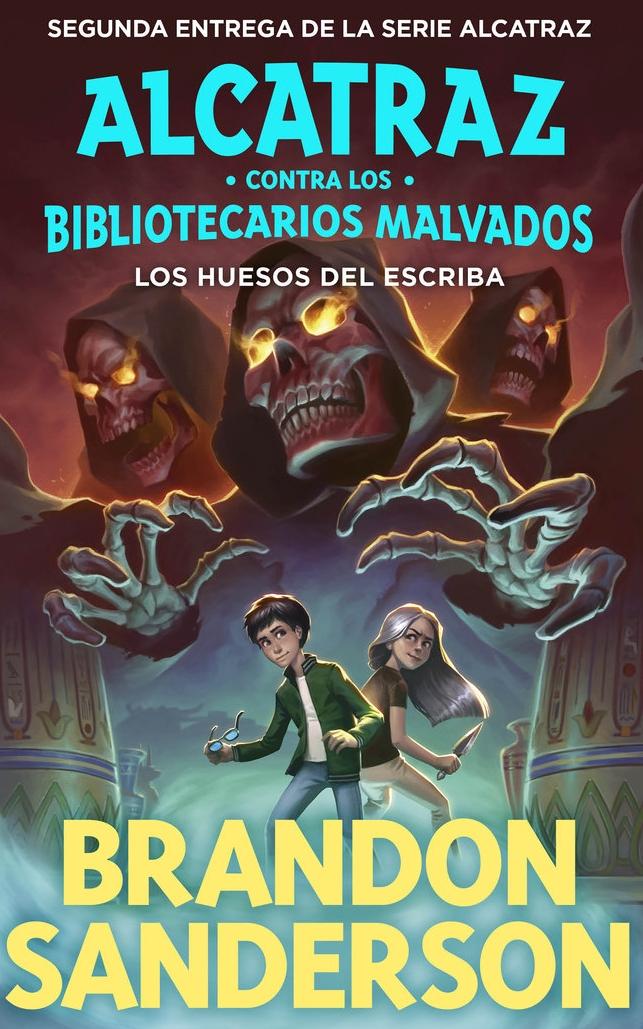 SEGUNDA ENTREGA DE LA SERIE ALCATRAZ

ALCATRAZ
• CONTRA LOS •
BIBLIOTECARIOS MALVADOS

LOS HUESOS DEL ESCRIBA

BRANDON
SANDERSON